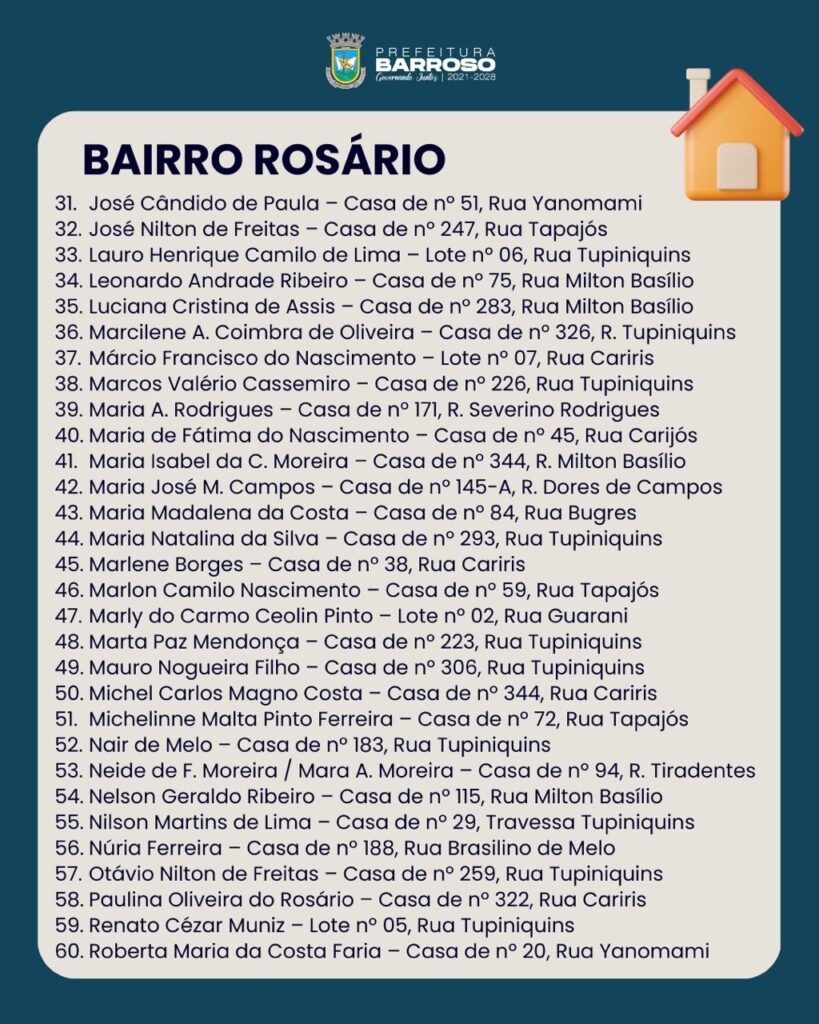 PREFEITURA
BARROSO
Governando Juntos | 2021-2028

BAIRRO ROSÁRIO

31. José Cândido de Paula – Casa de nº 51, Rua Yanomami
32. José Nilton de Freitas – Casa de nº 247, Rua Tapajós
33. Lauro Henrique Camilo de Lima – Lote nº 06, Rua Tupiniquins
34. Leonardo Andrade Ribeiro – Casa de nº 75, Rua Milton Basílio
35. Luciana Cristina de Assis – Casa de nº 283, Rua Milton Basílio
36. Marcilene A. Coimbra de Oliveira – Casa de nº 326, R. Tupiniquins
37. Márcio Francisco do Nascimento – Lote nº 07, Rua Cariris
38. Marcos Valério Cassemiro – Casa de nº 226, Rua Tupiniquins
39. Maria A. Rodrigues – Casa de nº 171, R. Severino Rodrigues
40. Maria de Fátima do Nascimento – Casa de nº 45, Rua Carijós
41. Maria Isabel da C. Moreira – Casa de nº 344, R. Milton Basílio
42. Maria José M. Campos – Casa de nº 145-A, R. Dores de Campos
43. Maria Madalena da Costa – Casa de nº 84, Rua Bugres
44. Maria Natalina da Silva – Casa de nº 293, Rua Tupiniquins
45. Marlene Borges – Casa de nº 38, Rua Cariris
46. Marlon Camilo Nascimento – Casa de nº 59, Rua Tapajós
47. Marly do Carmo Ceolin Pinto – Lote nº 02, Rua Guarani
48. Marta Paz Mendonça – Casa de nº 223, Rua Tupiniquins
49. Mauro Nogueira Filho – Casa de nº 306, Rua Tupiniquins
50. Michel Carlos Magno Costa – Casa de nº 344, Rua Cariris
51. Michelinne Malta Pinto Ferreira – Casa de nº 72, Rua Tapajós
52. Nair de Melo – Casa de nº 183, Rua Tupiniquins
53. Neide de F. Moreira / Mara A. Moreira – Casa de nº 94, R. Tiradentes
54. Nelson Geraldo Ribeiro – Casa de nº 115, Rua Milton Basílio
55. Nilson Martins de Lima – Casa de nº 29, Travessa Tupiniquins
56. Núria Ferreira – Casa de nº 188, Rua Brasilino de Melo
57. Otávio Nilton de Freitas – Casa de nº 259, Rua Tupiniquins
58. Paulina Oliveira do Rosário – Casa de nº 322, Rua Cariris
59. Renato Cézar Muniz – Lote nº 05, Rua Tupiniquins
60. Roberta Maria da Costa Faria – Casa de nº 20, Rua Yanomami